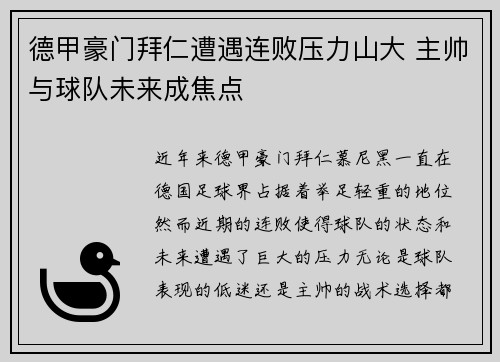 德甲豪门拜仁遭遇连败压力山大 主帅与球队未来成焦点

近年来德甲豪门拜仁慕尼黑一直在德国足球界占据着举足轻重的地位然而近期的连败使得球队的状态和未来遭遇了巨大的压力无论是球队表现的低迷还是主帅的战术选择都